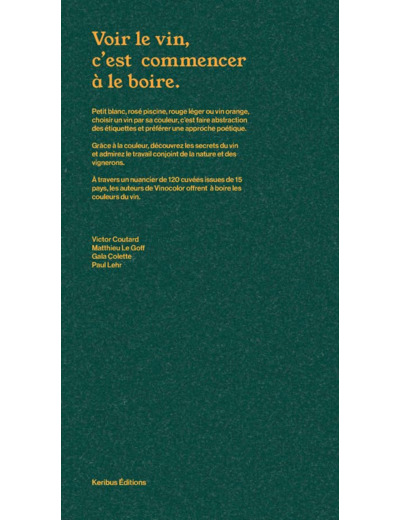 Voir le vin, c'est commencer à le boire.

Petit blanc, rosé piscine, rouge léger ou vin orange, choisir un vin par sa couleur, c'est faire abstraction des étiquettes et préférer une approche poétique.

Grâce à la couleur, découvrez les secrets du vin et admirez le travail conjoint de la nature et des vignerons.

À travers un nuancier de 120 cuvées issues de 15 pays, les auteurs de Vinocolor offrent à boire les couleurs du vin.

Victor Coutard
Matthieu Le Goff
Gala Colette
Paul Lehr

Keribus Éditions